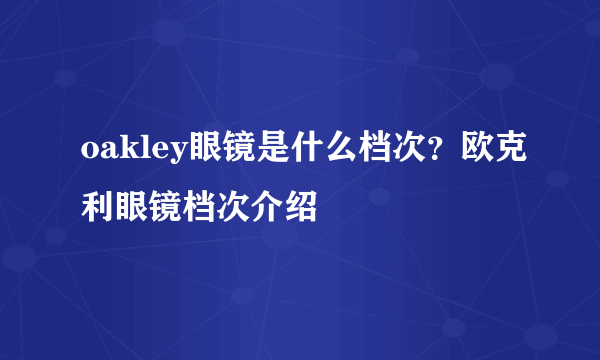 oakley眼镜是什么档次？欧克利眼镜档次介绍